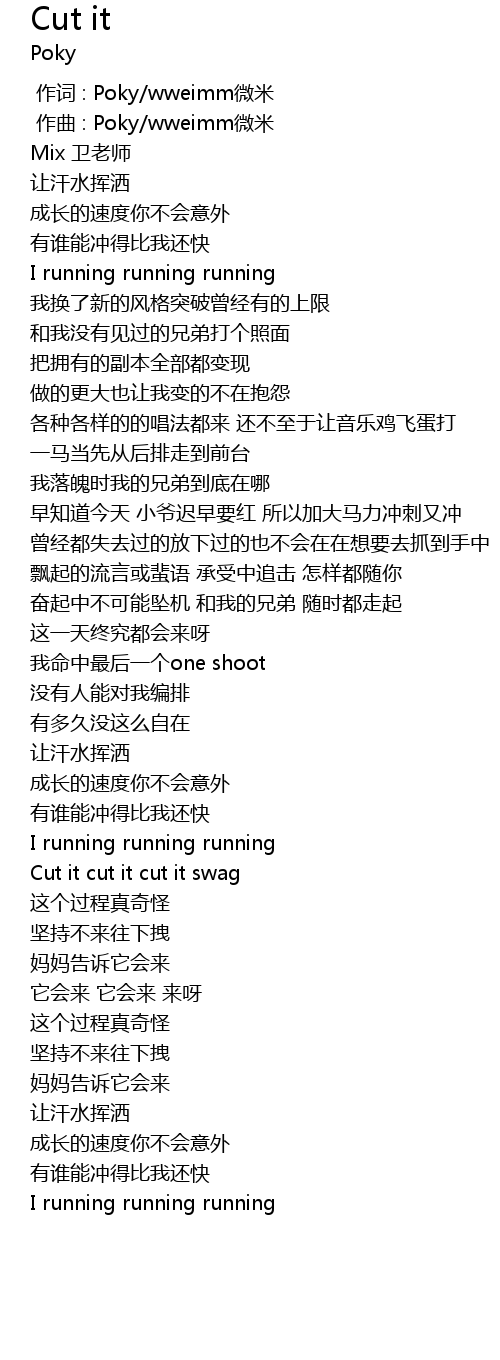 Cut it
Poky

作词 : Poky/wweimm微米
作曲 : Poky/wweimm微米
Mix 卫老师
让汗水挥洒
成长的速度你不会意外
有谁能冲得比我还快
I running running running
我换了新的风格突破曾经有的上限
和我没有见过的兄弟打个照面
把拥有的副本全部都变现
做的更大也让我变的不在抱怨
各种各样的的唱法都来 还不至于让音乐鸡飞蛋打
一马当先从后排走到前台
我落魄时我的兄弟到底在哪
早知道今天 小爷迟早要红 所以加大马力冲刺又冲
曾经都失去过的放下过的也不会在在想要去抓到手中
飘起的流言或蜚语 承受中追击 怎样都随你
奋起中不可能坠机 和我的兄弟 随时都走起
这一天终究都会来呀
我命中最后一个one shoot
没有人能对我编排
有多久没这么自在
让汗水挥洒
成长的速度你不会意外
有谁能冲得比我还快
I running running running
Cut it cut it cut it swag
这个过程真奇怪
坚持不来往下拽
妈妈告诉它会来
它会来 它会来 来呀
这个过程真奇怪
坚持不来往下拽
妈妈告诉它会来
让汗水挥洒
成长的速度你不会意外
有谁能冲得比我还快
I running running running